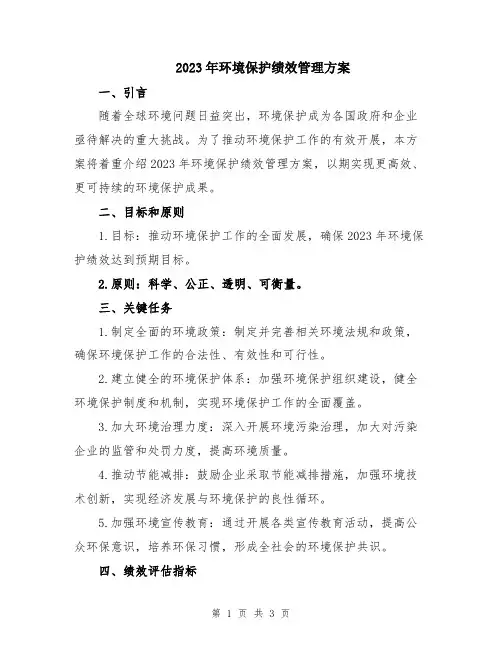 2023年环境保护绩效管理方案

一、引言

随着全球环境问题日益突出，环境保护成为各国政府和企业亟待解决的重大挑战。为了推动环境保护工作的有效开展，本方案将着重介绍2023年环境保护绩效管理方案，以期实现更高效、更可持续的环境保护成果。

二、目标和原则

1.目标：推动环境保护工作的全面发展，确保2023年环境保护绩效达到预期目标。

2.原则：科学、公正、透明、可衡量。

三、关键任务

1.制定全面的环境政策：制定并完善相关环境法规和政策，确保环境保护工作的合法性、有效性和可行性。

2.建立健全的环境保护体系：加强环境保护组织建设，健全环境保护制度和机制，实现环境保护工作的全面覆盖。

3.加大环境治理力度：深入开展环境污染治理，加大对污染企业的监管和处罚力度，提高环境质量。

4.推动节能减排：鼓励企业采取节能减排措施，加强环境技术创新，实现经济发展与环境保护的良性循环。

5.加强环境宣传教育：通过开展各类宣传教育活动，提高公众环保意识，培养环保习惯，形成全社会的环境保护共识。

四、绩效评估指标

第 1 页 共 3 页